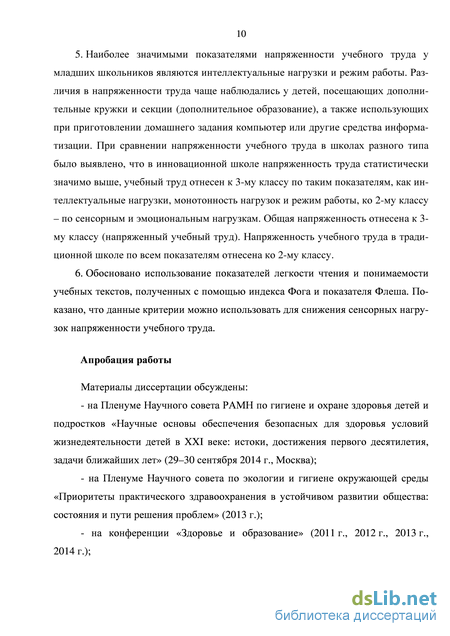 10

5. Наиболее значимыми показателями напряженности учебного труда у младших школьников являются интеллектуальные нагрузки и режим работы. Различия в напряженности труда чаще наблюдались у детей, посещающих дополнительные кружки и секции (дополнительное образование), а также использующих при приготовлении домашнего задания компьютер или другие средства информатизации. При сравнении напряженности учебного труда в школах разного типа было выявлено, что в инновационной школе напряженность труда статистически значимо выше, учебный труд отнесен к 3-му классу по таким показателям, как интеллектуальные нагрузки, монотонность нагрузок и режим работы, ко 2-му классу – по сенсорным и эмоциональным нагрузкам. Общая напряженность отнесена к 3-му классу (напряженный учебный труд). Напряженность учебного труда в традиционной школе по всем показателям отнесена ко 2-му классу.

6. Обосновано использование показателей легкости чтения и понимаемости учебных текстов, полученных с помощью индекса Фога и показателя Флеша. Показано, что данные критерии можно использовать для снижения сенсорных нагрузок напряженности учебного труда.

Апробация работы

Материалы диссертации обсуждены:

- на Пленуме Научного совета РАМН по гигиене и охране здоровья детей и подростков «Научные основы обеспечения безопасных для здоровья условий жизнедеятельности детей в XXI веке: истоки, достижения первого десятилетия, задачи ближайших лет» (29–30 сентября 2014 г., Москва);

- на Пленуме Научного совета по экологии и гигиене окружающей среды «Приоритеты практического здравоохранения в устойчивом развитии общества: состояния и пути решения проблем» (2013 г.);

- на конференции «Здоровье и образование» (2011 г., 2012 г., 2013 г., 2014 г.);

dsLib.net
библиотека диссертаций